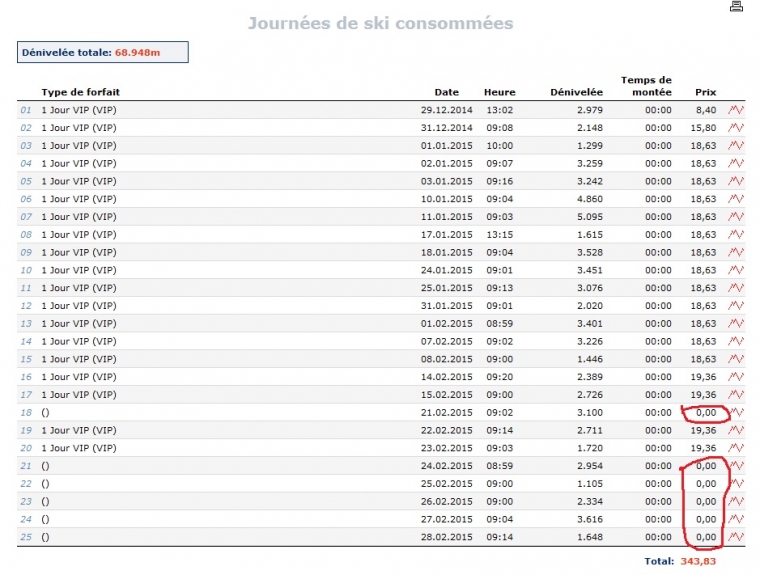 Journées de ski consommées

Dénivelée totale: 68.948m

| | Type de forfait | Date | Heure | Dénivelée | Temps de montée | Prix |
|---|---|---|---|---|---|---|
| 01 | 1 Jour VIP (VIP) | 29.12.2014 | 13:02 | 2.979 | 00:00 | 8,40 |
| 02 | 1 Jour VIP (VIP) | 31.12.2014 | 09:08 | 2.148 | 00:00 | 15,80 |
| 03 | 1 Jour VIP (VIP) | 01.01.2015 | 10:00 | 1.299 | 00:00 | 18,63 |
| 04 | 1 Jour VIP (VIP) | 02.01.2015 | 09:07 | 3.259 | 00:00 | 18,63 |
| 05 | 1 Jour VIP (VIP) | 03.01.2015 | 09:16 | 3.242 | 00:00 | 18,63 |
| 06 | 1 Jour VIP (VIP) | 10.01.2015 | 09:04 | 4.860 | 00:00 | 18,63 |
| 07 | 1 Jour VIP (VIP) | 11.01.2015 | 09:03 | 5.095 | 00:00 | 18,63 |
| 08 | 1 Jour VIP (VIP) | 17.01.2015 | 13:15 | 1.615 | 00:00 | 18,63 |
| 09 | 1 Jour VIP (VIP) | 18.01.2015 | 09:04 | 3.528 | 00:00 | 18,63 |
| 10 | 1 Jour VIP (VIP) | 24.01.2015 | 09:01 | 3.451 | 00:00 | 18,63 |
| 11 | 1 Jour VIP (VIP) | 25.01.2015 | 09:13 | 3.076 | 00:00 | 18,63 |
| 12 | 1 Jour VIP (VIP) | 31.01.2015 | 09:01 | 2.020 | 00:00 | 18,63 |
| 13 | 1 Jour VIP (VIP) | 01.02.2015 | 08:59 | 3.401 | 00:00 | 18,63 |
| 14 | 1 Jour VIP (VIP) | 07.02.2015 | 09:02 | 3.226 | 00:00 | 18,63 |
| 15 | 1 Jour VIP (VIP) | 08.02.2015 | 09:00 | 1.446 | 00:00 | 18,63 |
| 16 | 1 Jour VIP (VIP) | 14.02.2015 | 09:20 | 2.389 | 00:00 | 19,36 |
| 17 | 1 Jour VIP (VIP) | 15.02.2015 | 09:00 | 2.726 | 00:00 | 19,36 |
| 18 | () | 21.02.2015 | 09:02 | 3.100 | 00:00 | 0,00 |
| 19 | 1 Jour VIP (VIP) | 22.02.2015 | 09:14 | 2.711 | 00:00 | 19,36 |
| 20 | 1 Jour VIP (VIP) | 23.02.2015 | 09:03 | 1.720 | 00:00 | 19,36 |
| 21 | () | 24.02.2015 | 08:59 | 2.954 | 00:00 | 0,00 |
| 22 | () | 25.02.2015 | 09:00 | 1.105 | 00:00 | 0,00 |
| 23 | () | 26.02.2015 | 09:00 | 2.334 | 00:00 | 0,00 |
| 24 | () | 27.02.2015 | 09:04 | 3.616 | 00:00 | 0,00 |
| 25 | () | 28.02.2015 | 09:14 | 1.648 | 00:00 | 0,00 |

Total: 343,83